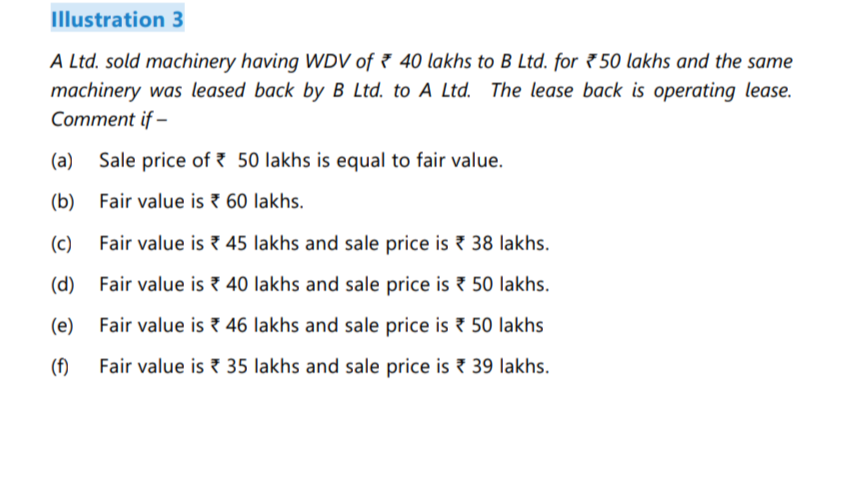 Illustration 3

A Ltd. sold machinery having WDV of ₹ 40 lakhs to B Ltd. for ₹ 50 lakhs and the same machinery was leased back by B Ltd. to A Ltd. The lease back is operating lease. Comment if –

(a) Sale price of ₹ 50 lakhs is equal to fair value.

(b) Fair value is ₹ 60 lakhs.

(c) Fair value is ₹ 45 lakhs and sale price is ₹ 38 lakhs.

(d) Fair value is ₹ 40 lakhs and sale price is ₹ 50 lakhs.

(e) Fair value is ₹ 46 lakhs and sale price is ₹ 50 lakhs

(f) Fair value is ₹ 35 lakhs and sale price is ₹ 39 lakhs.